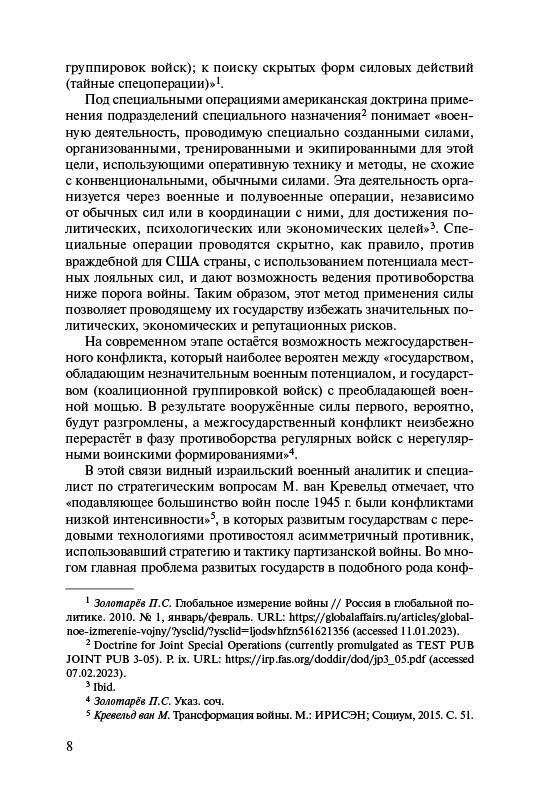 группировок войск); к поиску скрытых форм силовых действий (тайные спецоперации)»$^1$.

Под специальными операциями американская доктрина применения подразделений специального назначения$^2$ понимает «военную деятельность, проводимую специально созданными силами, организованными, тренированными и экипированными для этой цели, использующими оперативную технику и методы, не схожие с конвенциональными, обычными силами. Эта деятельность организуется через военные и полувоенные операции, независимо от обычных сил или в координации с ними, для достижения политических, психологических или экономических целей»$^3$. Специальные операции проводятся скрытно, как правило, против враждебной для США страны, с использованием потенциала местных лояльных сил, и дают возможность ведения противоборства ниже порога войны. Таким образом, этот метод применения силы позволяет проводящему их государству избежать значительных политических, экономических и репутационных рисков.

На современном этапе остаётся возможность межгосударственного конфликта, который наиболее вероятен между «государством, обладающим незначительным военным потенциалом, и государством (коалиционной группировкой войск) с преобладающей военной мощью. В результате вооружённые силы первого, вероятно, будут разгромлены, а межгосударственный конфликт неизбежно перерастёт в фазу противоборства регулярных войск с нерегулярными воинскими формированиями»$^4$.

В этой связи видный израильский военный аналитик и специалист по стратегическим вопросам М. ван Кревельд отмечает, что «подавляющее большинство войн после 1945 г. были конфликтами низкой интенсивности»$^5$, в которых развитым государствам с передовыми технологиями противостоял асимметричный противник, использовавший стратегию и тактику партизанской войны. Во многом главная проблема развитых государств в подобного рода конф-

$^1$ Золотарёв П.С. Глобальное измерение войны // Россия в глобальной политике. 2010. № 1, январь/февраль. URL: https://globalaffairs.ru/articles/globalnoe-izmerenie-vojny/?ysclid/?ysclid=ljodsvhfzn561621356 (accessed 11.01.2023).

$^2$ Doctrine for Joint Special Operations (currently promulgated as TEST PUB JOINT PUB 3-05). P. ix. URL: https://irp.fas.org/doddir/dod/jp3_05.pdf (accessed 07.02.2023).

$^3$ Ibid.

$^4$ Золотарёв П.С. Указ. соч.

$^5$ Кревельд ван М. Трансформация войны. М.: ИРИСЭН; Социум, 2015. С. 51.

8